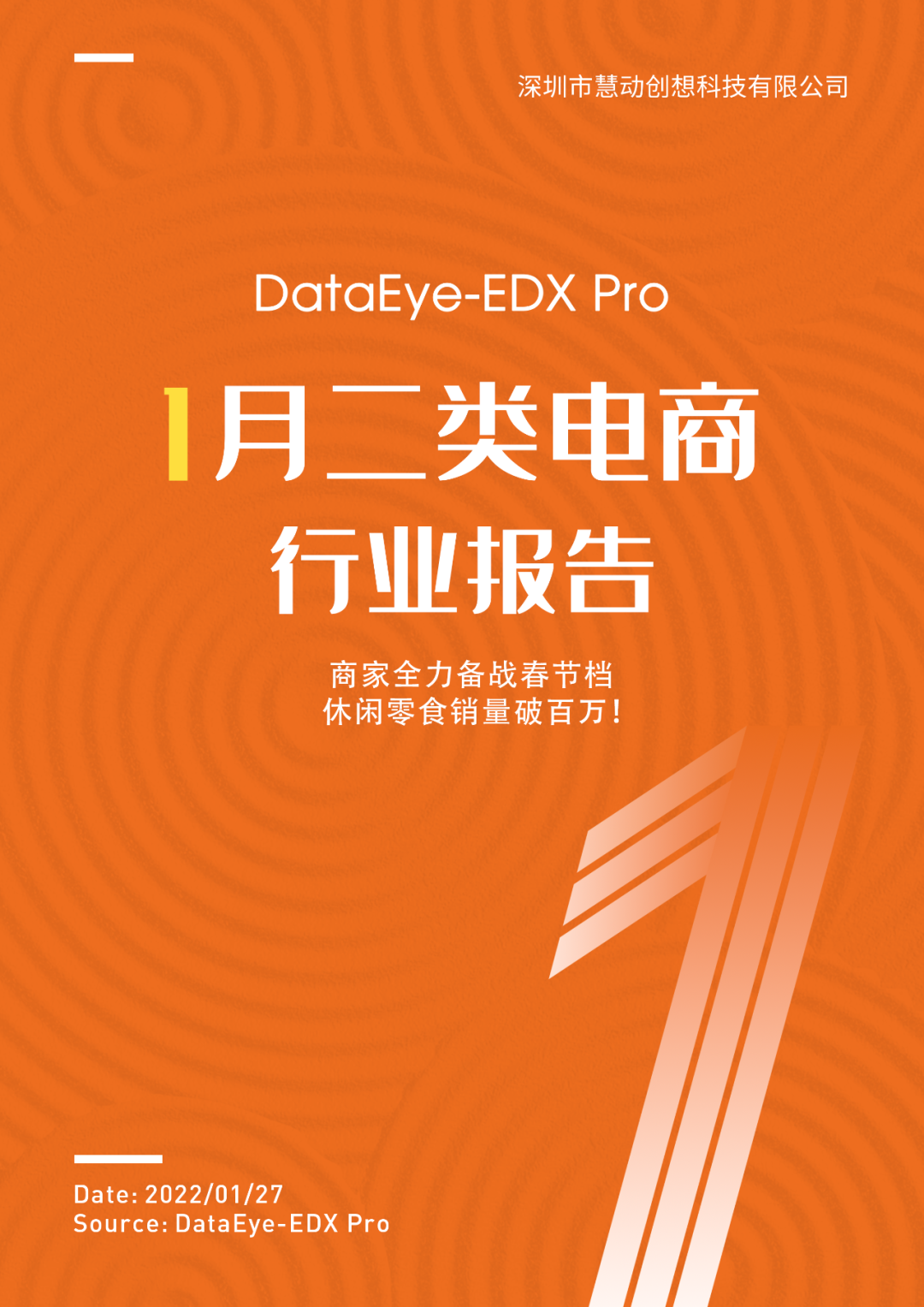 深圳市慧动创想科技有限公司

DataEye-EDX Pro

1月二类电商
行业报告

商家全力备战春节档
休闲零食销量破百万!

Date: 2022/01/27
Source: DataEye-EDX Pro